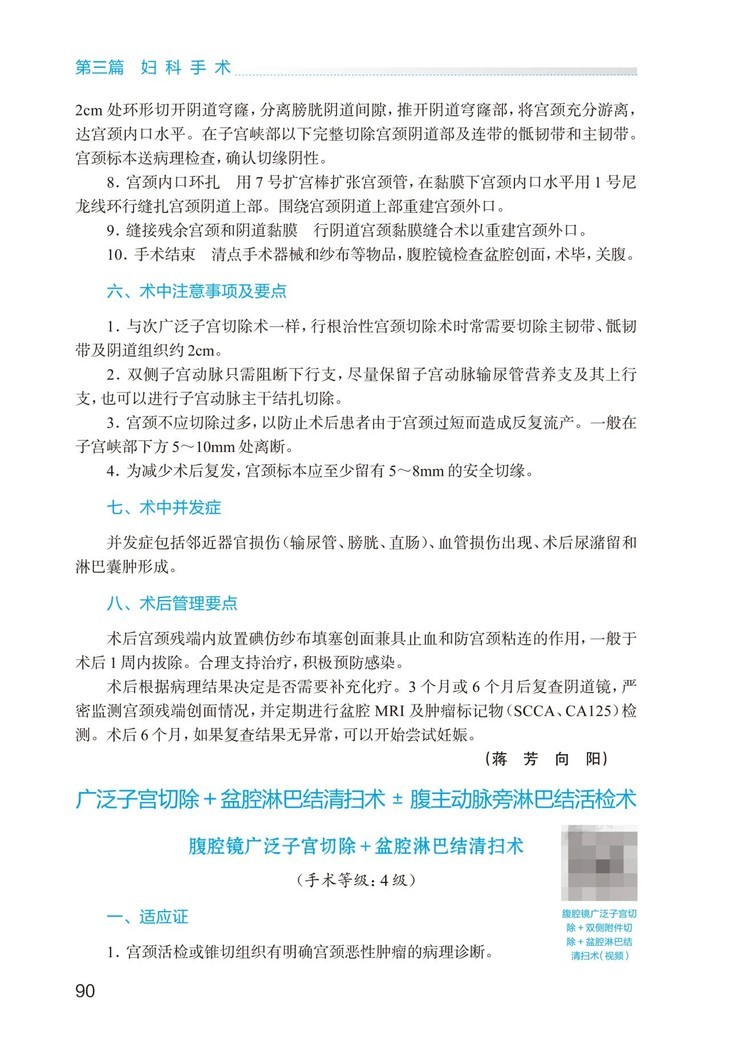 第三篇　妇科手术

2cm 处环形切开阴道穹窿，分离膀胱阴道间隙，推开阴道穹窿部，将宫颈充分游离，达宫颈内口水平。在子宫峡部以下完整切除宫颈阴道部及连带的骶韧带和主韧带。宫颈标本送病理检查，确认切缘阴性。

8. 宫颈内口环扎　用 7 号扩宫棒扩张宫颈管，在黏膜下宫颈内口水平用 1 号尼龙线环行缝扎宫颈阴道上部。围绕宫颈阴道上部重建宫颈外口。

9. 缝接残余宫颈和阴道黏膜　行阴道宫颈黏膜缝合术以重建宫颈外口。

10. 手术结束　清点手术器械和纱布等物品，腹腔镜检查盆腔创面，术毕，关腹。

六、术中注意事项及要点

1. 与次广泛子宫切除术一样，行根治性宫颈切除术时常需要切除主韧带、骶韧带及阴道组织约 2cm。

2. 双侧子宫动脉只需阻断下行支，尽量保留子宫动脉输尿管营养支及其上行支，也可以进行子宫动脉主干结扎切除。

3. 宫颈不应切除过多，以防止术后患者由于宫颈过短而造成反复流产。一般在子宫峡部下方 5～10mm 处离断。

4. 为减少术后复发，宫颈标本应至少留有 5～8mm 的安全切缘。

七、术中并发症

并发症包括邻近器官损伤（输尿管、膀胱、直肠）、血管损伤出现、术后尿潴留和淋巴囊肿形成。

八、术后管理要点

术后宫颈残端内放置碘仿纱布填塞创面兼具止血和防宫颈粘连的作用，一般于术后 1 周内拔除。合理支持治疗，积极预防感染。

术后根据病理结果决定是否需要补充化疗。3 个月或 6 个月后复查阴道镜，严密监测宫颈残端创面情况，并定期进行盆腔 MRI 及肿瘤标记物（SCCA、CA125）检测。术后 6 个月，如果复查结果无异常，可以开始尝试妊娠。

（蒋　芳　向　阳）

广泛子宫切除 + 盆腔淋巴结清扫术 ± 腹主动脉旁淋巴结活检术

腹腔镜广泛子宫切除 + 盆腔淋巴结清扫术

（手术等级：4 级）

腹腔镜广泛子宫切除 + 双侧附件切除 + 盆腔淋巴结清扫术（视频）

一、适应证

1. 宫颈活检或锥切组织有明确宫颈恶性肿瘤的病理诊断。

90